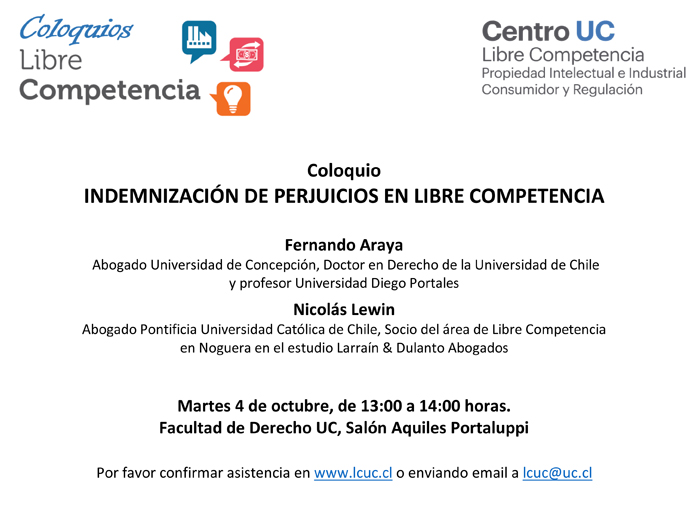 Coloquios
Libre
Competencia

Centro UC
Libre Competencia
Propiedad Intelectual e Industrial
Consumidor y Regulación

Coloquio
INDEMNIZACIÓN DE PERJUICIOS EN LIBRE COMPETENCIA

Fernando Araya
Abogado Universidad de Concepción, Doctor en Derecho de la Universidad de Chile y profesor Universidad Diego Portales

Nicolás Lewin
Abogado Pontificia Universidad Católica de Chile, Socio del área de Libre Competencia en Noguera en el estudio Larraín & Dulanto Abogados

Martes 4 de octubre, de 13:00 a 14:00 horas.
Facultad de Derecho UC, Salón Aquiles Portaluppi

Por favor confirmar asistencia en www.lcuc.cl o enviando email a lcuc@uc.cl